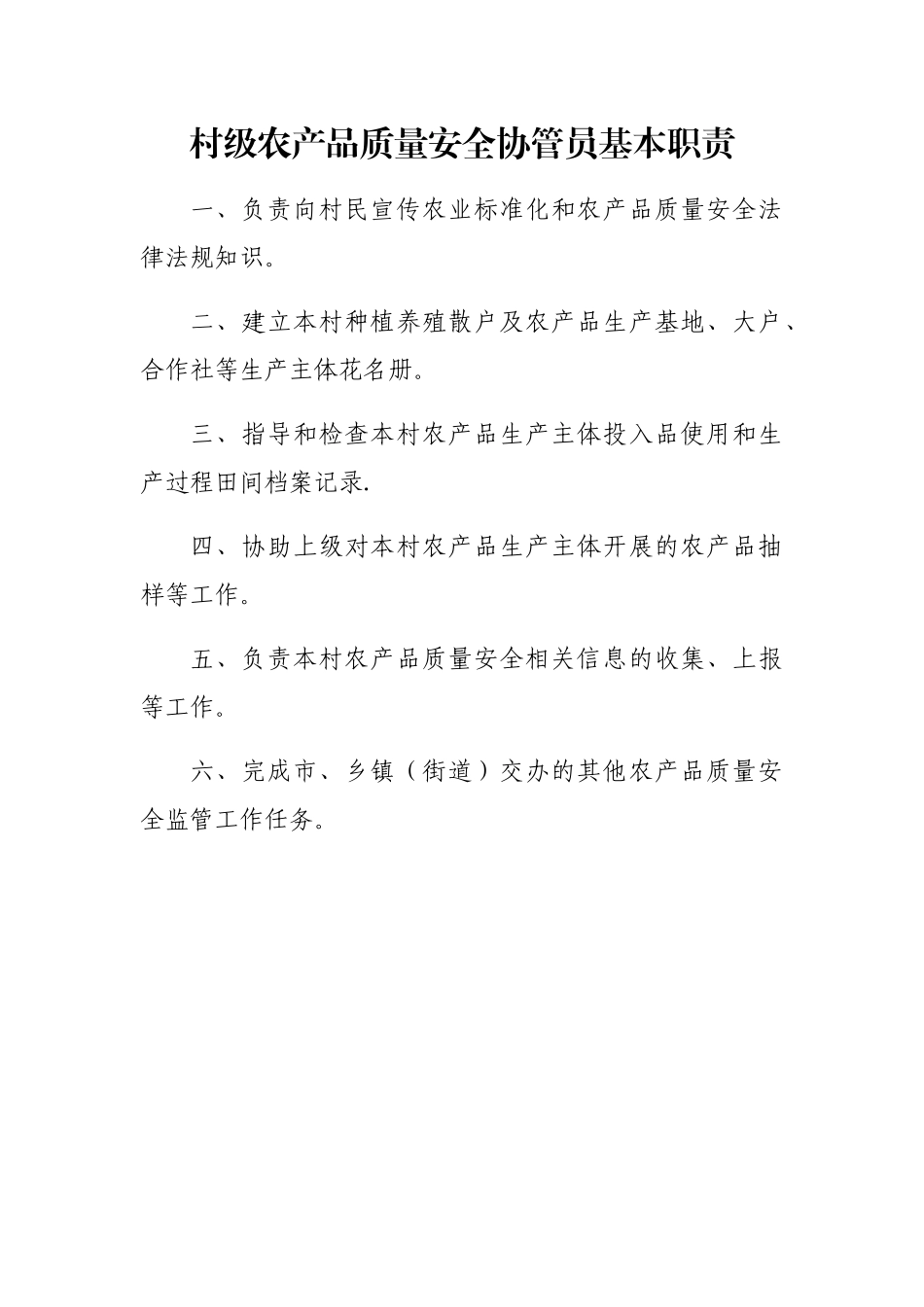 村级农产品质量安全协管员基本职责

一、负责向村民宣传农业标准化和农产品质量安全法律法规知识。

二、建立本村种植养殖散户及农产品生产基地、大户、合作社等生产主体花名册。

三、指导和检查本村农产品生产主体投入品使用和生产过程田间档案记录.

四、协助上级对本村农产品生产主体开展的农产品抽样等工作。

五、负责本村农产品质量安全相关信息的收集、上报等工作。

六、完成市、乡镇（街道）交办的其他农产品质量安全监管工作任务。